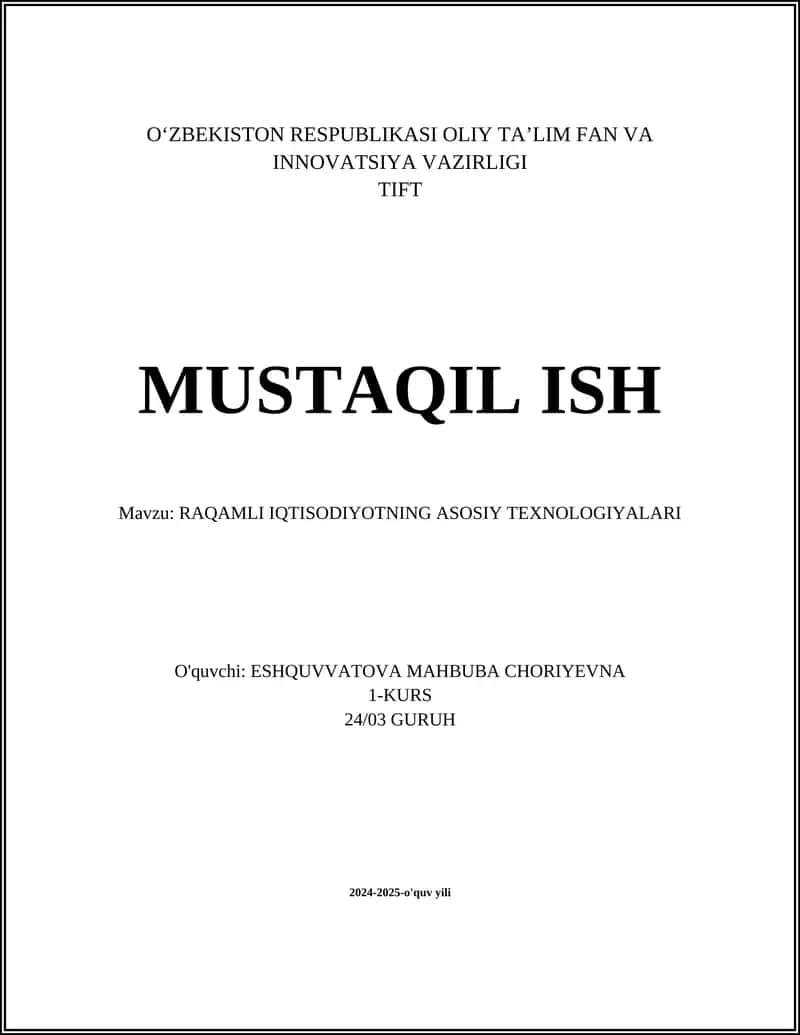 O‘ZBEKISTON RESPUBLIKASI OLIY TA’LIM FAN VA INNOVATSIYA VAZIRLIGI
TIFT

MUSTAQIL ISH

Mavzu: RAQAMLI IQTISODIYOTNING ASOSIY TEXNOLOGIYALARI

O'quvchi: ESHQUVVATOVA MAHBUBA CHORIYEVNA
1-KURS
24/03 GURUH

2024-2025-o'quv yili